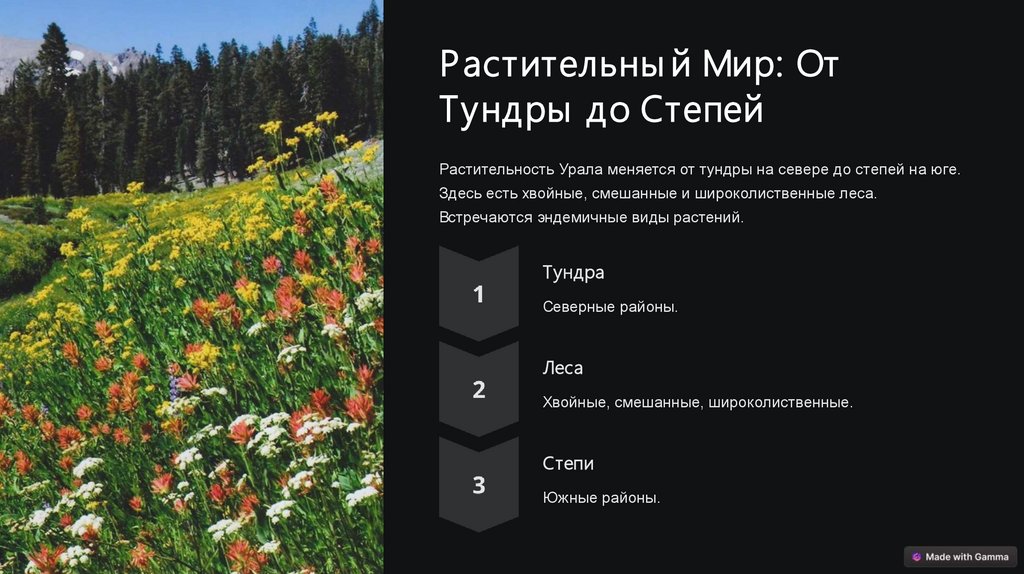 Растительный Мир: От Тундры до Степей

Растительность Урала меняется от тундры на севере до степей на юге. Здесь есть хвойные, смешанные и широколиственные леса. Встречаются эндемичные виды растений.

1

Тундра

Северные районы.

2

Леса

Хвойные, смешанные, широколиственные.

3

Степи

Южные районы.

Made with Gamma